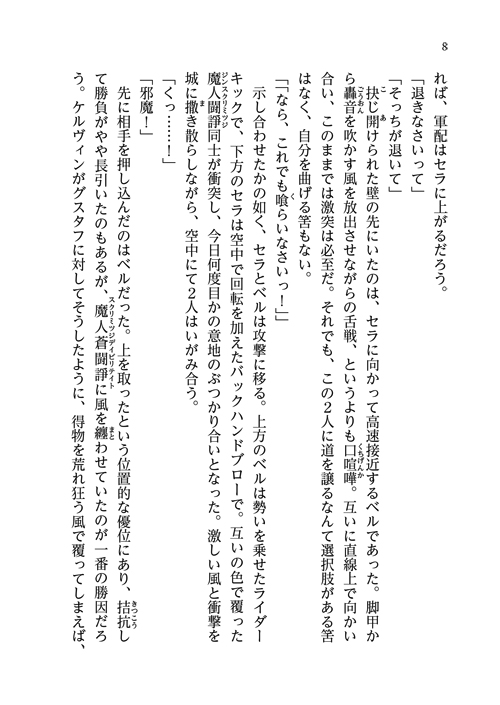 8

れば、軍配はセラに上がるだろう。

「退きなさいって」

「そっちが退いて」

抉じ開けられた壁の先にいたのは、セラに向かって高速接近するベルであった。脚甲から轟音を吹かす風を放出させながらの舌戦、というよりも口喧嘩。互いに直線上で向かい合い、このままでは激突は必至だ。それでも、この2人に道を譲るなんて選択肢がある筈はなく、自分を曲げる筈もない。

「「なら、これでも喰らいなさいっ！」」

示し合わせたかの如く、セラとベルは攻撃に移る。上方のベルは勢いを乗せたライダーキックで、下方のセラは空中で回転を加えたバックハンドブローで。互いの色で覆った魔人闘諍同士が衝突し、今日何度目かの意地のぶつかり合いとなった。激しい風と衝撃を城に撒き散らしながら、空中にて2人はいがみ合う。

「くっ……！」

「邪魔！」

先に相手を押し込んだのはベルだった。上を取ったという位置的な優位にあり、拮抗して勝負がやや長引いたのもあるが、魔人蒼闘諍に風を纏わせていたのが一番の勝因だろう。ケルヴィンがグスタフに対してそうしたように、得物を荒れ狂う風で覆ってしまえば、